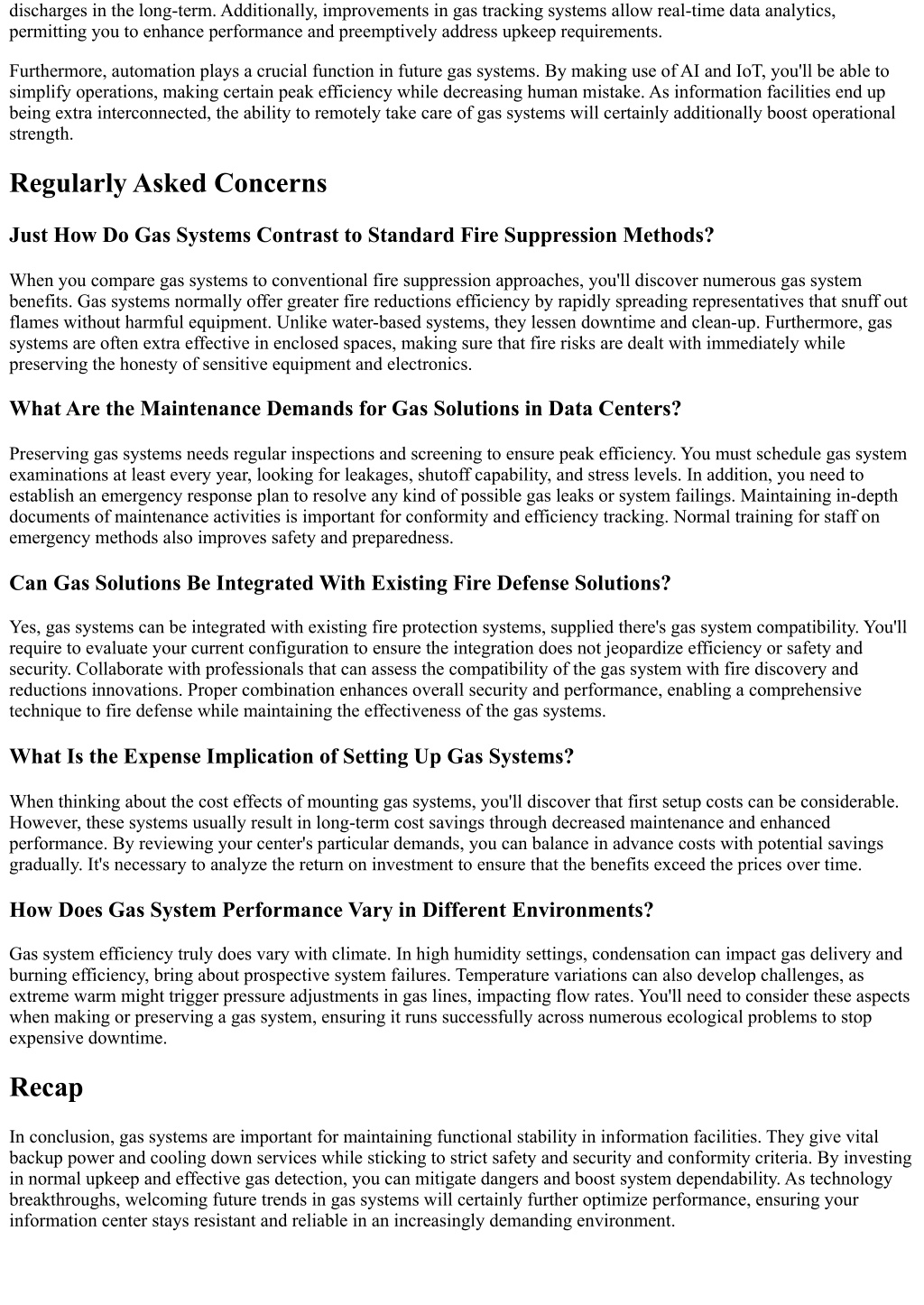 discharges in the long-term. Additionally, improvements in gas tracking systems allow real-time data analytics, permitting you to enhance performance and preemptively address upkeep requirements.

Furthermore, automation plays a crucial function in future gas systems. By making use of AI and IoT, you'll be able to simplify operations, making certain peak efficiency while decreasing human mistake. As information facilities end up being extra interconnected, the ability to remotely take care of gas systems will certainly additionally boost operational strength.

Regularly Asked Concerns

Just How Do Gas Systems Contrast to Standard Fire Suppression Methods?

When you compare gas systems to conventional fire suppression approaches, you'll discover numerous gas system benefits. Gas systems normally offer greater fire reductions efficiency by rapidly spreading representatives that snuff out flames without harmful equipment. Unlike water-based systems, they lessen downtime and clean-up. Furthermore, gas systems are often extra effective in enclosed spaces, making sure that fire risks are dealt with immediately while preserving the honesty of sensitive equipment and electronics.

What Are the Maintenance Demands for Gas Solutions in Data Centers?

Preserving gas systems needs regular inspections and screening to ensure peak efficiency. You must schedule gas system examinations at least every year, looking for leakages, shutoff capability, and stress levels. In addition, you need to establish an emergency response plan to resolve any kind of possible gas leaks or system failings. Maintaining in-depth documents of maintenance activities is important for conformity and efficiency tracking. Normal training for staff on emergency methods also improves safety and preparedness.

Can Gas Solutions Be Integrated With Existing Fire Defense Solutions?

Yes, gas systems can be integrated with existing fire protection systems, supplied there's gas system compatibility. You'll require to evaluate your current configuration to ensure the integration does not jeopardize efficiency or safety and security. Collaborate with professionals that can assess the compatibility of the gas system with fire discovery and reductions innovations. Proper combination enhances overall security and performance, enabling a comprehensive technique to fire defense while maintaining the effectiveness of the gas systems.

What Is the Expense Implication of Setting Up Gas Systems?

When thinking about the cost effects of mounting gas systems, you'll discover that first setup costs can be considerable. However, these systems usually result in long-term cost savings through decreased maintenance and enhanced performance. By reviewing your center's particular demands, you can balance in advance costs with potential savings gradually. It's necessary to analyze the return on investment to ensure that the benefits exceed the prices over time.

How Does Gas System Performance Vary in Different Environments?

Gas system efficiency truly does vary with climate. In high humidity settings, condensation can impact gas delivery and burning efficiency, bring about prospective system failures. Temperature variations can also develop challenges, as extreme warm might trigger pressure adjustments in gas lines, impacting flow rates. You'll need to consider these aspects when making or preserving a gas system, ensuring it runs successfully across numerous ecological problems to stop expensive downtime.

Recap

In conclusion, gas systems are important for maintaining functional stability in information facilities. They give vital backup power and cooling down services while sticking to strict safety and security and conformity criteria. By investing in normal upkeep and effective gas detection, you can mitigate dangers and boost system dependability. As technology breakthroughs, welcoming future trends in gas systems will certainly further optimize performance, ensuring your information center stays resistant and reliable in an increasingly demanding environment.